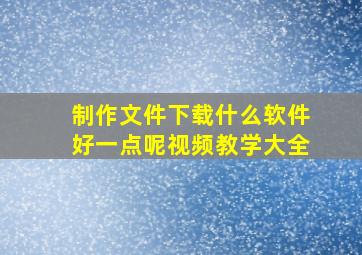 制作文件下载什么软件好一点呢视频教学大全